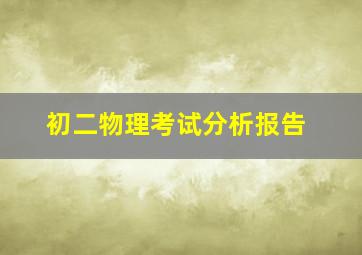 初二物理考试分析报告